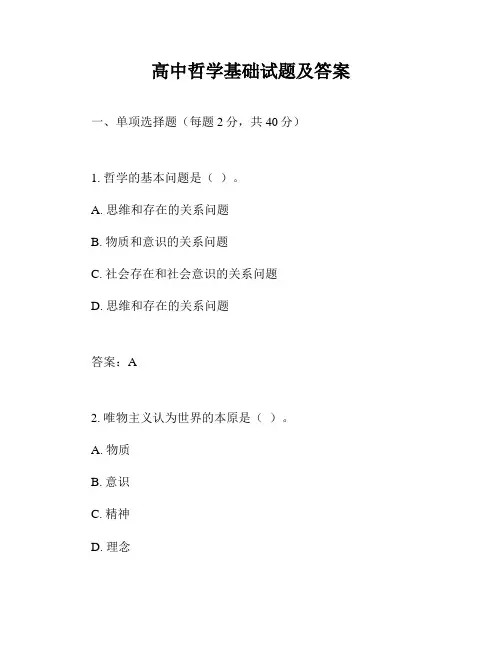 高中哲学基础试题及答案

一、单项选择题（每题 2 分，共 40 分）

1. 哲学的基本问题是（ ）。

A. 思维和存在的关系问题

B. 物质和意识的关系问题

C. 社会存在和社会意识的关系问题

D. 思维和存在的关系问题

答案：A

2. 唯物主义认为世界的本原是（ ）。

A. 物质

B. 意识

C. 精神

D. 理念